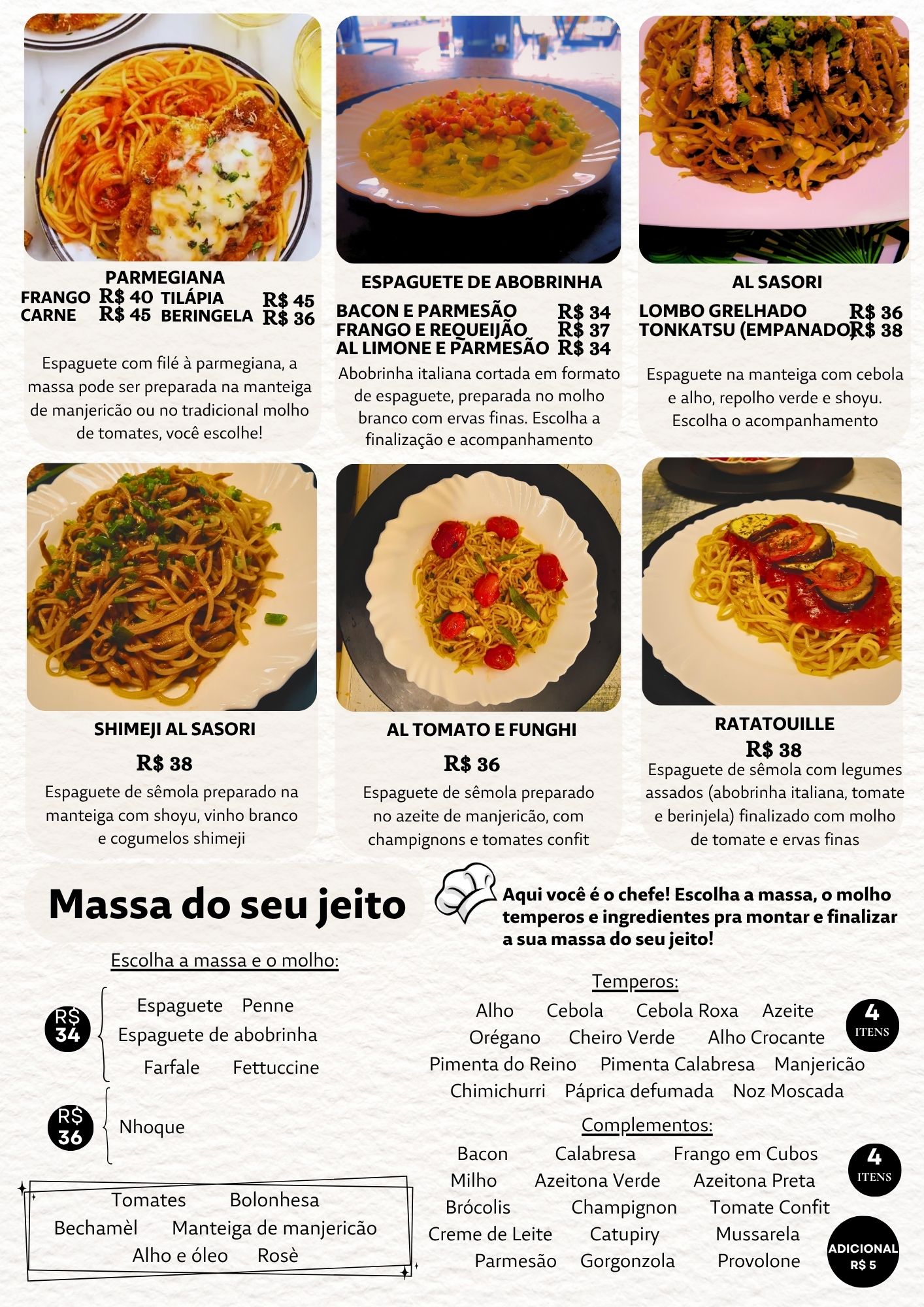 PARMEGIANA
FRANGO R$ 40 TILÁPIA R$ 45
CARNE R$ 45 BERINGELA R$ 36

Espaguete com filé à parmegiana, a massa pode ser preparada na manteiga de manjericão ou no tradicional molho de tomates, você escolhe!

ESPAGUETE DE ABOBRINHA
BACON E PARMESÃO R$ 34
FRANGO E REQUEIJÃO R$ 37
AL LIMONE E PARMESÃO R$ 34

Abobrinha italiana cortada em formato de espaguete, preparada no molho branco com ervas finas. Escolha a finalização e acompanhamento

AL SASORI
LOMBO GRELHADO R$ 36
TONKATSU (EMPANADO) R$ 38

Espaguete na manteiga com cebola e alho, repolho verde e shoyu. Escolha o acompanhamento

SHIMEJI AL SASORI
R$ 38
Espaguete de sêmola preparado na manteiga com shoyu, vinho branco e cogumelos shimeji

AL TOMATO E FUNGHI
R$ 36
Espaguete de sêmola preparado no azeite de manjericão, com champignons e tomates confit

RATATOUILLE
R$ 38
Espaguete de sêmola com legumes assados (abobrinha italiana, tomate e berinjela) finalizado com molho de tomate e ervas finas

Massa do seu jeito

Aqui você é o chefe! Escolha a massa, o molho temperos e ingredientes pra montar e finalizar a sua massa do seu jeito!

Escolha a massa e o molho:

R$ 34
Espaguete Penne
Espaguete de abobrinha
Farfale Fettuccine

R$ 36
Nhoque

Tomates Bolonhesa
Bechamèl Manteiga de manjericão
Alho e óleo Rosè

Temperos:
Alho Cebola Cebola Roxa Azeite
Orégano Cheiro Verde Alho Crocante
Pimenta do Reino Pimenta Calabresa Manjericão
Chimichurri Páprica defumada Noz Moscada

4 ITENS

Complementos:
Bacon Calabresa Frango em Cubos
Milho Azeitona Verde Azeitona Preta
Brócolis Champignon Tomate Confit
Creme de Leite Catupiry Mussarela
Parmesão Gorgonzola Provolone

4 ITENS

ADICIONAL R$ 5